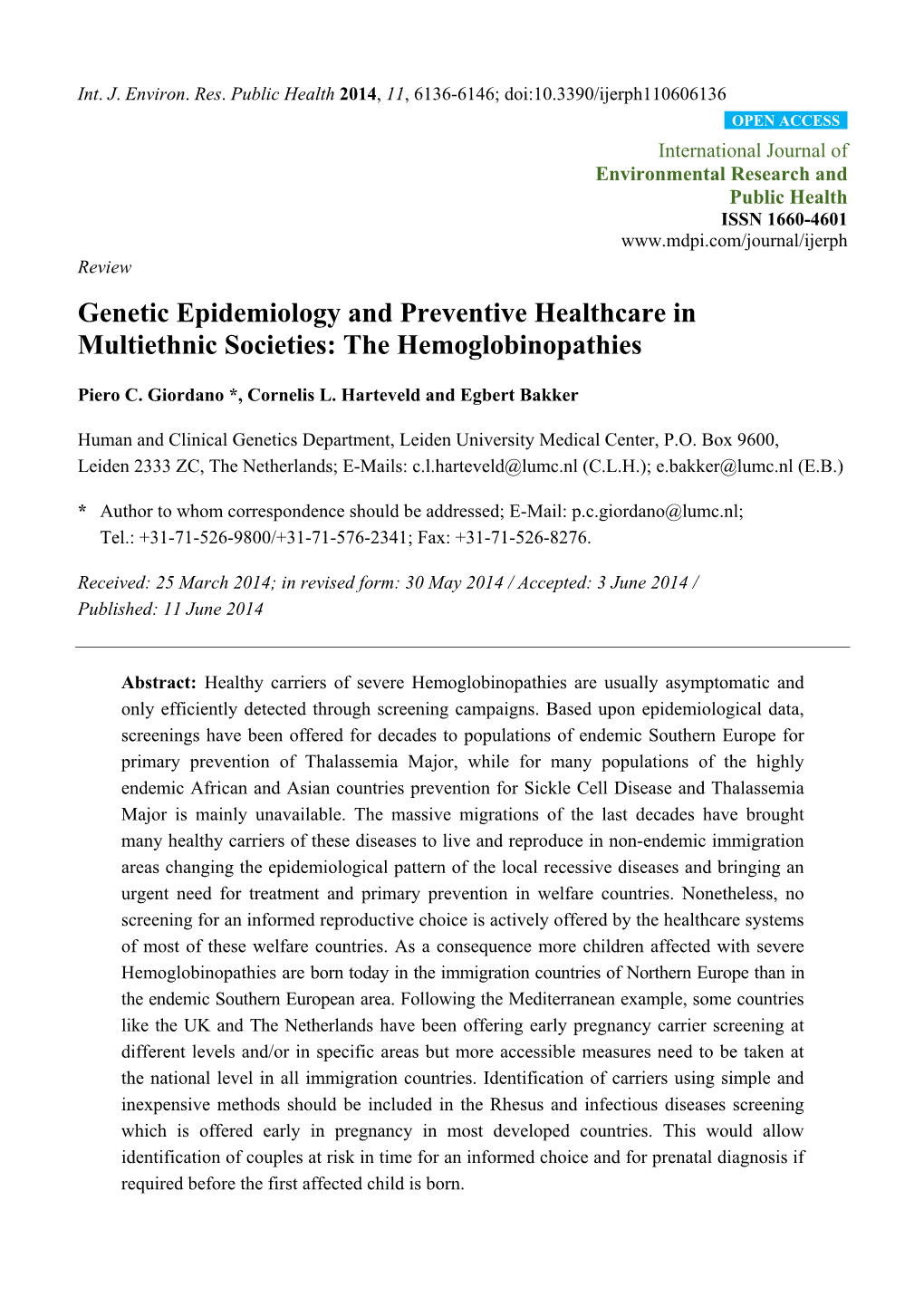 Int. J. Environ. Res. Public Health 2014, 11, 6136-6146; doi:10.3390/ijerph110606136

OPEN ACCESS

International Journal of
Environmental Research and
Public Health
ISSN 1660-4601
www.mdpi.com/journal/ijerph

Review

Genetic Epidemiology and Preventive Healthcare in Multiethnic Societies: The Hemoglobinopathies

Piero C. Giordano *, Cornelis L. Harteveld and Egbert Bakker

Human and Clinical Genetics Department, Leiden University Medical Center, P.O. Box 9600, Leiden 2333 ZC, The Netherlands; E-Mails: c.l.harteveld@lumc.nl (C.L.H.); e.bakker@lumc.nl (E.B.)

* Author to whom correspondence should be addressed; E-Mail: p.c.giordano@lumc.nl; Tel.: +31-71-526-9800/+31-71-576-2341; Fax: +31-71-526-8276.

Received: 25 March 2014; in revised form: 30 May 2014 / Accepted: 3 June 2014 / Published: 11 June 2014

Abstract: Healthy carriers of severe Hemoglobinopathies are usually asymptomatic and only efficiently detected through screening campaigns. Based upon epidemiological data, screenings have been offered for decades to populations of endemic Southern Europe for primary prevention of Thalassemia Major, while for many populations of the highly endemic African and Asian countries prevention for Sickle Cell Disease and Thalassemia Major is mainly unavailable. The massive migrations of the last decades have brought many healthy carriers of these diseases to live and reproduce in non-endemic immigration areas changing the epidemiological pattern of the local recessive diseases and bringing an urgent need for treatment and primary prevention in welfare countries. Nonetheless, no screening for an informed reproductive choice is actively offered by the healthcare systems of most of these welfare countries. As a consequence more children affected with severe Hemoglobinopathies are born today in the immigration countries of Northern Europe than in the endemic Southern European area. Following the Mediterranean example, some countries like the UK and The Netherlands have been offering early pregnancy carrier screening at different levels and/or in specific areas but more accessible measures need to be taken at the national level in all immigration countries. Identification of carriers using simple and inexpensive methods should be included in the Rhesus and infectious diseases screening which is offered early in pregnancy in most developed countries. This would allow identification of couples at risk in time for an informed choice and for prenatal diagnosis if required before the first affected child is born.